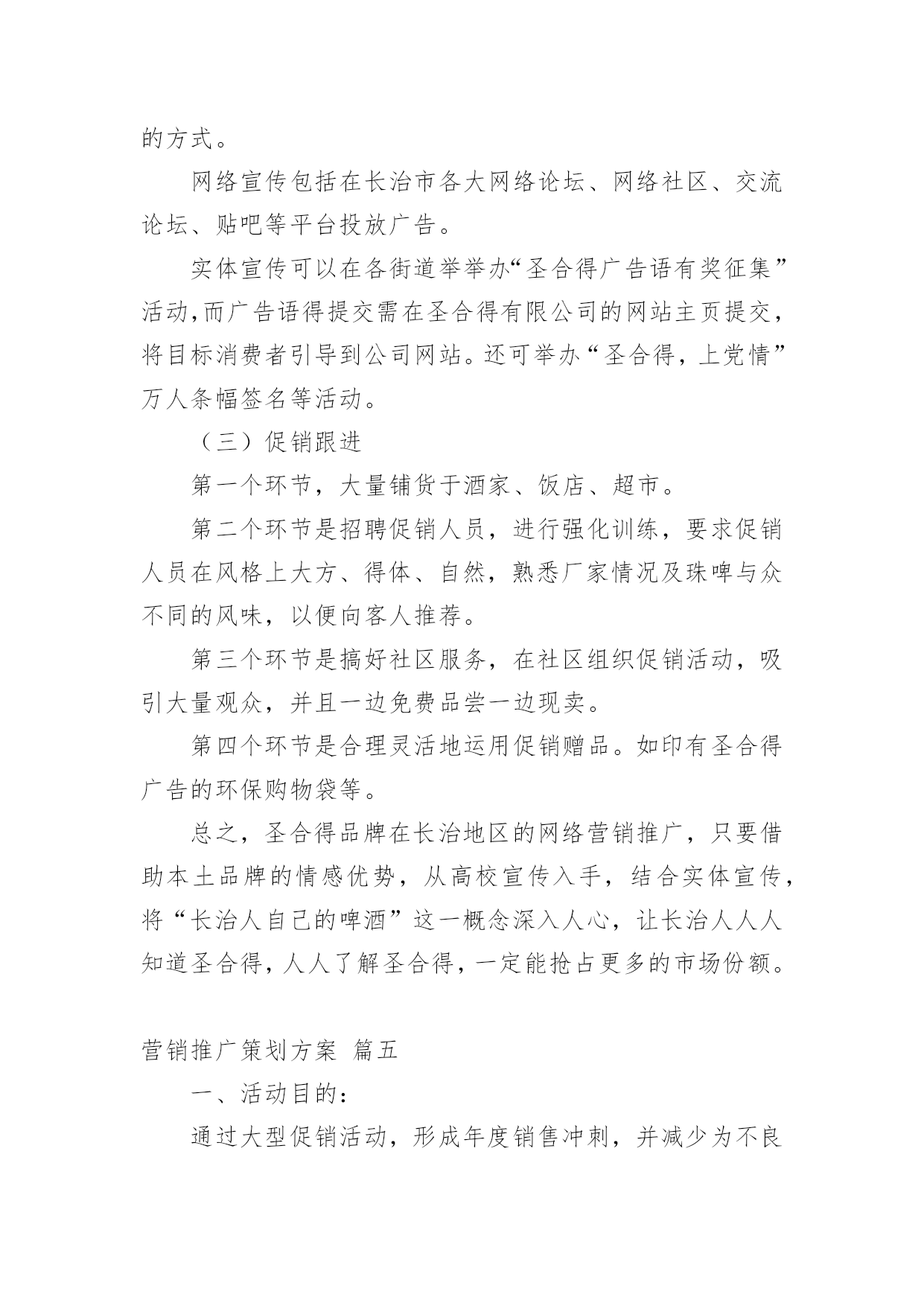 的方式。

网络宣传包括在长治市各大网络论坛、网络社区、交流论坛、贴吧等平台投放广告。

实体宣传可以在各街道举举办“圣合得广告语有奖征集”活动,而广告语得提交需在圣合得有限公司的网站主页提交，将目标消费者引导到公司网站。还可举办“圣合得，上党情”万人条幅签名等活动。

（三）促销跟进

第一个环节，大量铺货于酒家、饭店、超市。

第二个环节是招聘促销人员，进行强化训练，要求促销人员在风格上大方、得体、自然，熟悉厂家情况及珠啤与众不同的风味，以便向客人推荐。

第三个环节是搞好社区服务，在社区组织促销活动，吸引大量观众，并且一边免费品尝一边现卖。

第四个环节是合理灵活地运用促销赠品。如印有圣合得广告的环保购物袋等。

总之，圣合得品牌在长治地区的网络营销推广，只要借助本土品牌的情感优势，从高校宣传入手，结合实体宣传，将“长治人自己的啤酒”这一概念深入人心，让长治人人人知道圣合得，人人了解圣合得，一定能抢占更多的市场份额。

营销推广策划方案 篇五

一、活动目的：

通过大型促销活动，形成年度销售冲刺，并减少为不良